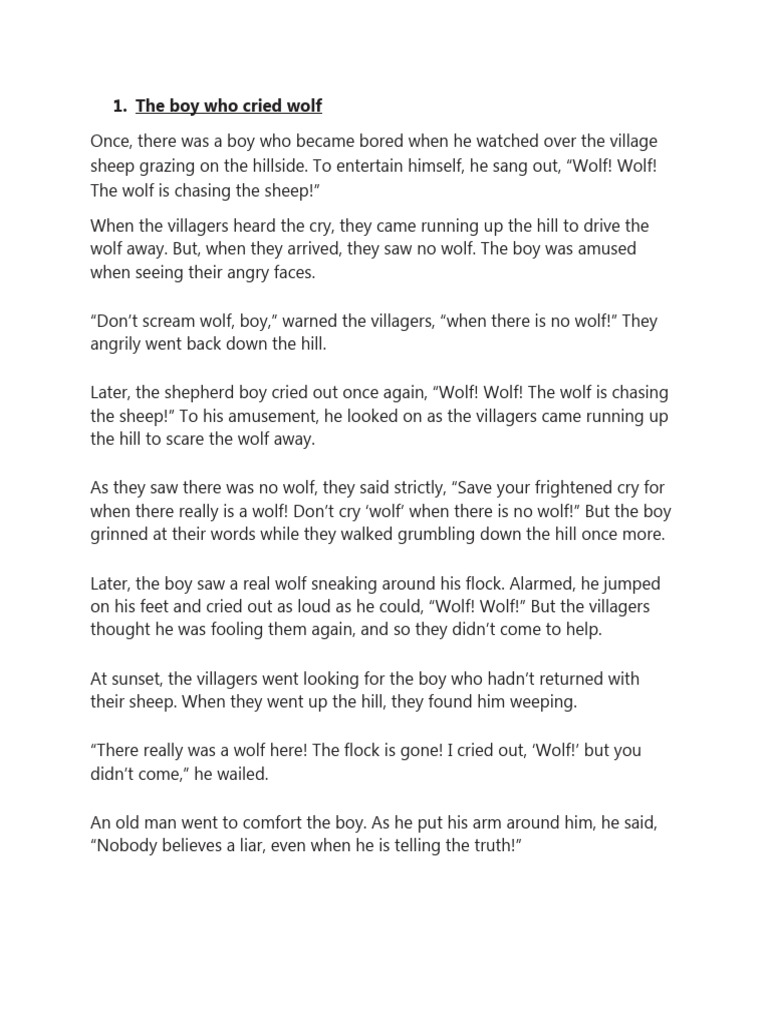 1. The boy who cried wolf

Once, there was a boy who became bored when he watched over the village sheep grazing on the hillside. To entertain himself, he sang out, “Wolf! Wolf! The wolf is chasing the sheep!”

When the villagers heard the cry, they came running up the hill to drive the wolf away. But, when they arrived, they saw no wolf. The boy was amused when seeing their angry faces.

“Don’t scream wolf, boy,” warned the villagers, “when there is no wolf!” They angrily went back down the hill.

Later, the shepherd boy cried out once again, “Wolf! Wolf! The wolf is chasing the sheep!” To his amusement, he looked on as the villagers came running up the hill to scare the wolf away.

As they saw there was no wolf, they said strictly, “Save your frightened cry for when there really is a wolf! Don’t cry ‘wolf’ when there is no wolf!” But the boy grinned at their words while they walked grumbling down the hill once more.

Later, the boy saw a real wolf sneaking around his flock. Alarmed, he jumped on his feet and cried out as loud as he could, “Wolf! Wolf!” But the villagers thought he was fooling them again, and so they didn’t come to help.

At sunset, the villagers went looking for the boy who hadn’t returned with their sheep. When they went up the hill, they found him weeping.

“There really was a wolf here! The flock is gone! I cried out, ‘Wolf!’ but you didn’t come,” he wailed.

An old man went to comfort the boy. As he put his arm around him, he said, “Nobody believes a liar, even when he is telling the truth!”